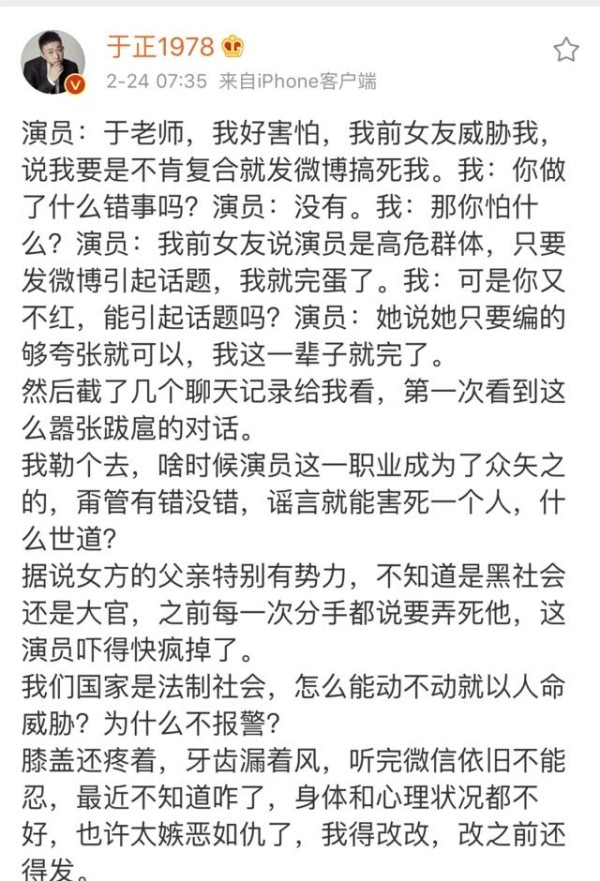 于正1978

2-24 07:35 来自iPhone客户端

演员：于老师，我好害怕，我前女友威胁我，说我要是不肯复合就发微博搞死我。我：你做了什么错事吗？演员：没有。我：那你怕什么？演员：我前女友说演员是高危群体，只要发微博引起话题，我就完蛋了。我：可是你又不红，能引起话题吗？演员：她说她只要编的够夸张就可以，我这一辈子就完了。
然后截了几个聊天记录给我看，第一次看到这么嚣张跋扈的对话。
我勒个去，啥时候演员这一职业成为了众矢之的，甭管有错没错，谣言就能害死一个人，什么世道？
据说女方的父亲特别有势力，不知道是黑社会还是大官，之前每一次分手都说要弄死他，这演员吓得快疯掉了。
我们国家是法制社会，怎么能动不动就以人命威胁？为什么不报警？
膝盖还疼着，牙齿漏着风，听完微信依旧不能忍，最近不知道咋了，身体和心理状况都不好，也许太嫉恶如仇了，我得改改，改之前还得发。